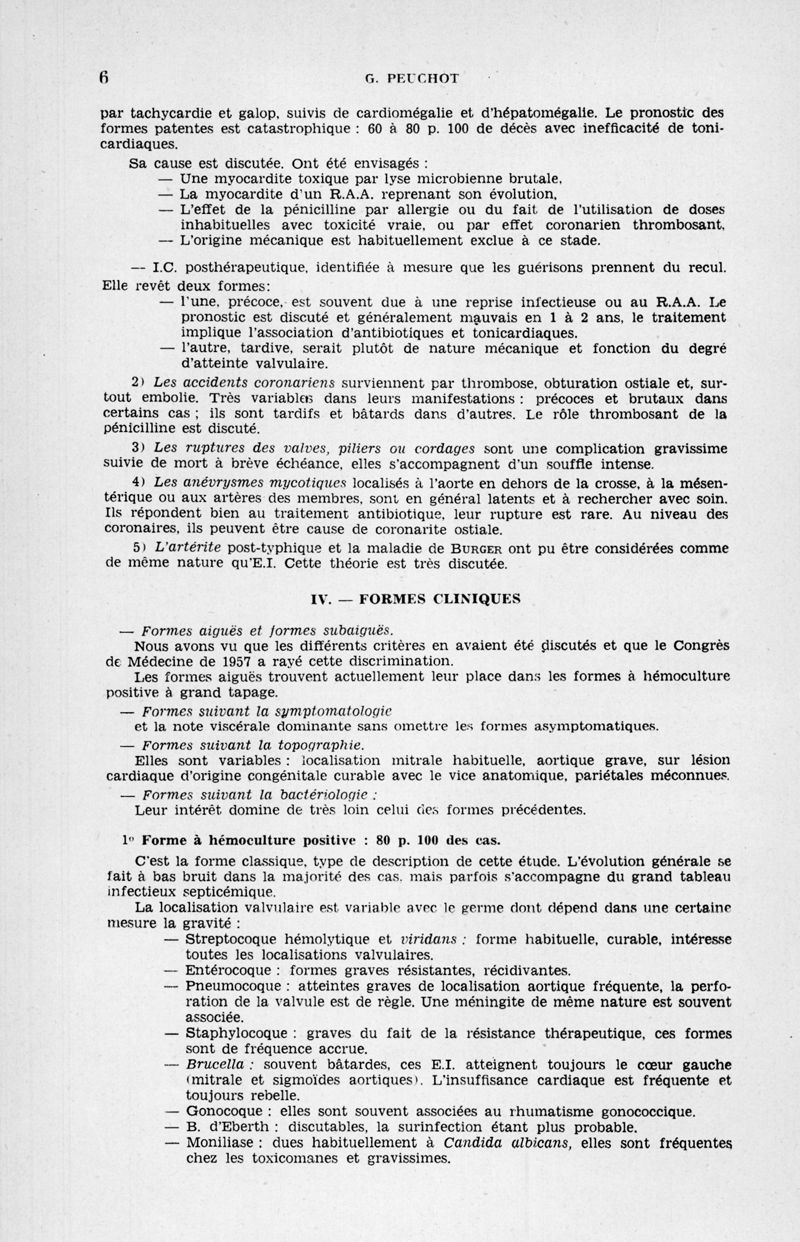 6 G. PEUCHOT

par tachycardie et galop, suivis de cardiomégalie et d'hépatomégalie. Le pronostic des formes patentes est catastrophique : 60 à 80 p. 100 de décès avec inefficacité de tonicardiaques.

Sa cause est discutée. Ont été envisagés :
— Une myocardite toxique par lyse microbienne brutale,
— La myocardite d'un R.A.A. reprenant son évolution,
— L'effet de la pénicilline par allergie ou du fait de l'utilisation de doses inhabituelles avec toxicité vraie, ou par effet coronarien thrombosant,
— L'origine mécanique est habituellement exclue à ce stade.

— I.C. posthérapeutique, identifiée à mesure que les guérisons prennent du recul. Elle revêt deux formes:
— l'une, précoce, est souvent due à une reprise infectieuse ou au R.A.A. Le pronostic est discuté et généralement mauvais en 1 à 2 ans, le traitement implique l'association d'antibiotiques et tonicardiaques.
— l'autre, tardive, serait plutôt de nature mécanique et fonction du degré d'atteinte valvulaire.

2) Les accidents coronariens surviennent par thrombose, obturation ostiale et, surtout embolie. Très variables dans leurs manifestations : précoces et brutaux dans certains cas ; ils sont tardifs et bâtards dans d'autres. Le rôle thrombosant de la pénicilline est discuté.

3) Les ruptures des valves, piliers ou cordages sont une complication gravissime suivie de mort à brève échéance, elles s'accompagnent d'un souffle intense.

4) Les anévrysmes mycotiques localisés à l'aorte en dehors de la crosse, à la mésentérique ou aux artères des membres, sont en général latents et à rechercher avec soin. Ils répondent bien au traitement antibiotique, leur rupture est rare. Au niveau des coronaires, ils peuvent être cause de coronarite ostiale.

5) L'artérite post-typhique et la maladie de BURGER ont pu être considérées comme de même nature qu'E.I. Cette théorie est très discutée.

IV. — FORMES CLINIQUES

— Formes aiguës et formes subaiguës.
Nous avons vu que les différents critères en avaient été discutés et que le Congrès de Médecine de 1957 a rayé cette discrimination.
Les formes aiguës trouvent actuellement leur place dans les formes à hémoculture positive à grand tapage.

— Formes suivant la symptomatologie
et la note viscérale dominante sans omettre les formes asymptomatiques.

— Formes suivant la topographie.
Elles sont variables : localisation mitrale habituelle, aortique grave, sur lésion cardiaque d'origine congénitale curable avec le vice anatomique, pariétales méconnues.

— Formes suivant la bactériologie :
Leur intérêt domine de très loin celui des formes précédentes.

1° Forme à hémoculture positive : 80 p. 100 des cas.

C'est la forme classique, type de description de cette étude. L'évolution générale se fait à bas bruit dans la majorité des cas, mais parfois s'accompagne du grand tableau infectieux septicémique.

La localisation valvulaire est variable avec le germe dont dépend dans une certaine mesure la gravité :
— Streptocoque hémolytique et viridans : forme habituelle, curable, intéresse toutes les localisations valvulaires.
— Entérocoque : formes graves résistantes, récidivantes.
— Pneumocoque : atteintes graves de localisation aortique fréquente, la perforation de la valvule est de règle. Une méningite de même nature est souvent associée.
— Staphylocoque : graves du fait de la résistance thérapeutique, ces formes sont de fréquence accrue.
— Brucella : souvent bâtardes, ces E.I. atteignent toujours le cœur gauche (mitrale et sigmoïdes aortiques). L'insuffisance cardiaque est fréquente et toujours rebelle.
— Gonocoque : elles sont souvent associées au rhumatisme gonococcique.
— B. d'Eberth : discutables, la surinfection étant plus probable.
— Moniliase : dues habituellement à Candida albicans, elles sont fréquentes chez les toxicomanes et gravissimes.